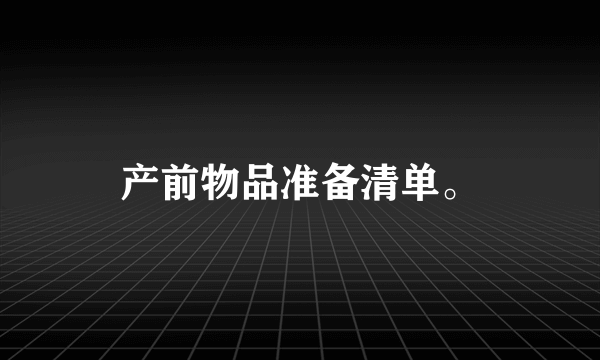 产前物品准备清单。